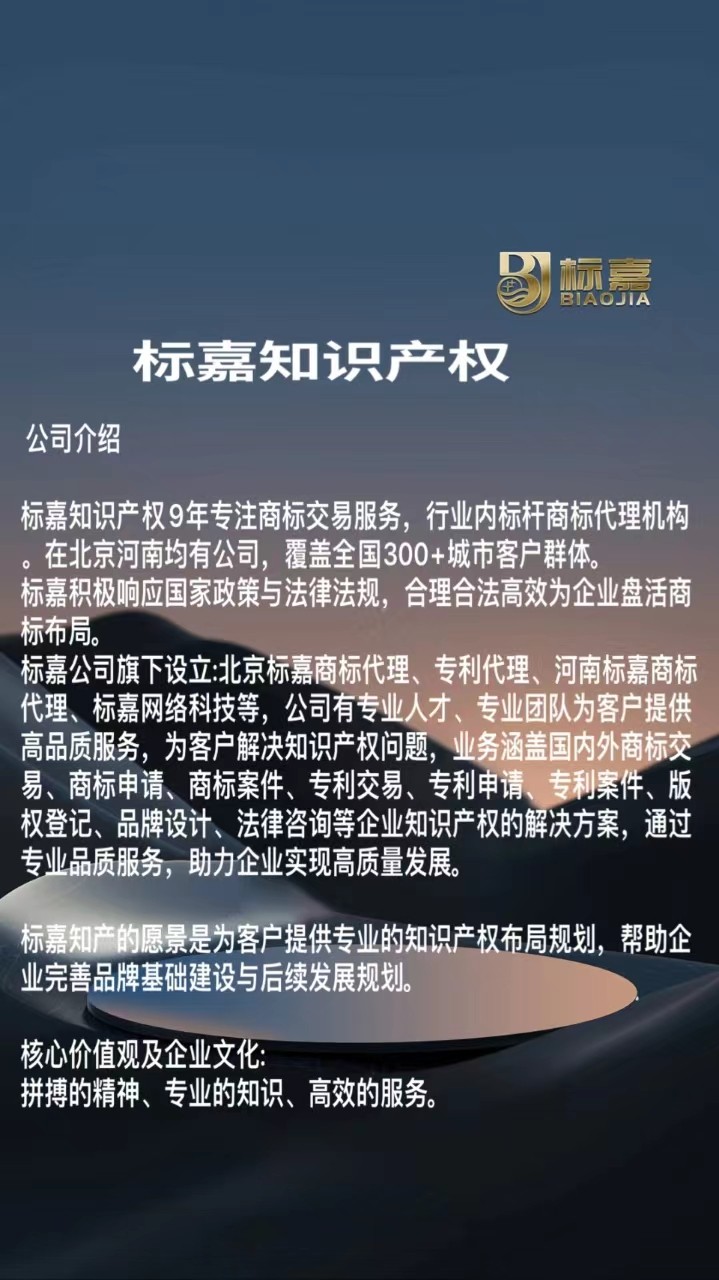 标嘉
BIAOJIA

标嘉知识产权

公司介绍

标嘉知识产权9年专注商标交易服务，行业内标杆商标代理机构。在北京河南均有公司，覆盖全国300+城市客户群体。
标嘉积极响应国家政策与法律法规，合理合法高效为企业盘活商标布局。
标嘉公司旗下设立:北京标嘉商标代理、专利代理、河南标嘉商标代理、标嘉网络科技等，公司有专业人才、专业团队为客户提供高品质服务，为客户解决知识产权问题，业务涵盖国内外商标交易、商标申请、商标案件、专利交易、专利申请、专利案件、版权登记、品牌设计、法律咨询等企业知识产权的解决方案，通过专业品质服务，助力企业实现高质量发展。

标嘉知产的愿景是为客户提供专业的知识产权布局规划，帮助企业完善品牌基础建设与后续发展规划。

核心价值观及企业文化:
拼搏的精神、专业的知识、高效的服务。